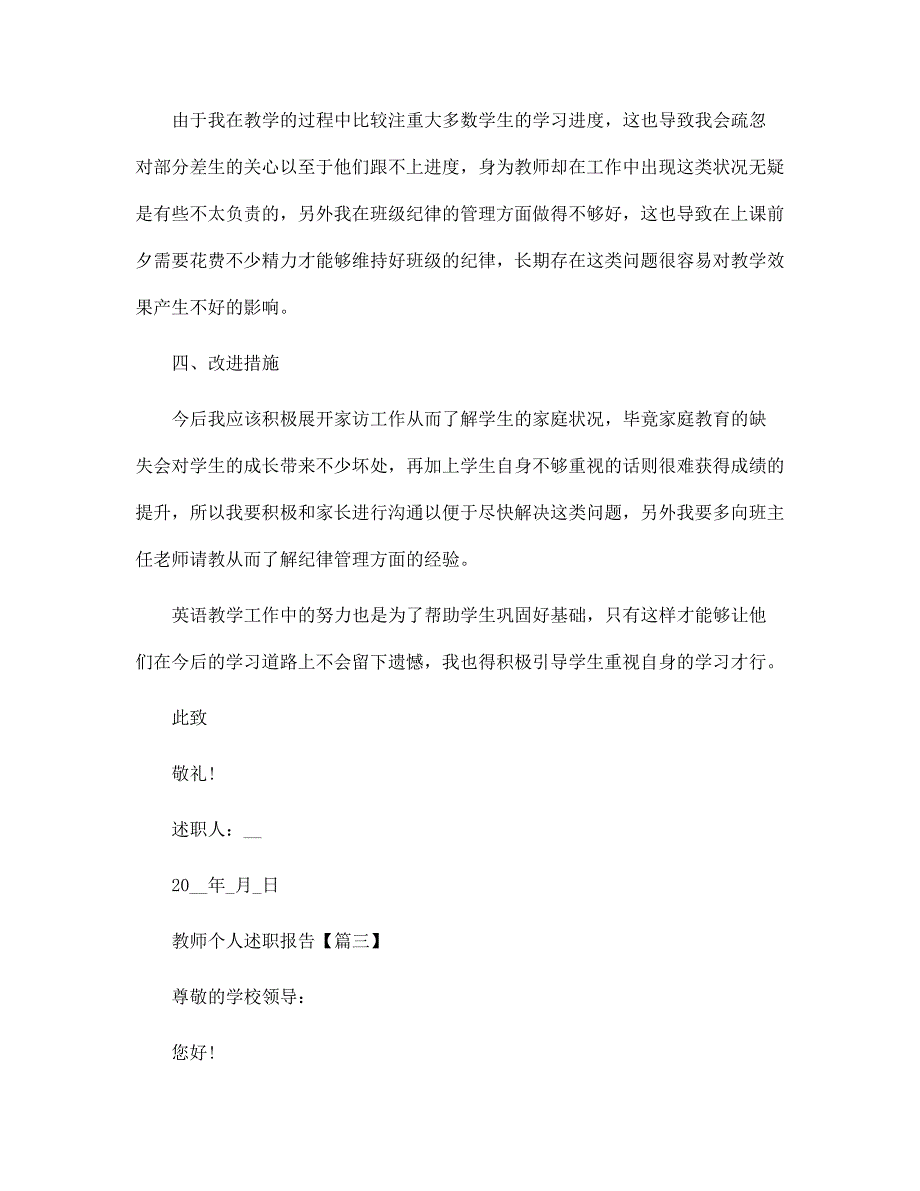 由于我在教学的过程中比较注重大多数学生的学习进度，这也导致我会疏忽对部分差生的关心以至于他们跟不上进度，身为教师却在工作中出现这类状况无疑是有些不太负责的，另外我在班级纪律的管理方面做得不够好，这也导致在上课前夕需要花费不少精力才能够维持好班级的纪律，长期存在这类问题很容易对教学效果产生不好的影响。

四、改进措施

今后我应该积极展开家访工作从而了解学生的家庭状况，毕竟家庭教育的缺失会对学生的成长带来不少坏处，再加上学生自身不够重视的话则很难获得成绩的提升，所以我要积极和家长进行沟通以便于尽快解决这类问题，另外我要多向班主任老师请教从而了解纪律管理方面的经验。

英语教学工作中的努力也是为了帮助学生巩固好基础，只有这样才能够让他们在今后的学习道路上不会留下遗憾，我也得积极引导学生重视自身的学习才行。

此致

敬礼！

述职人：__

20__年_月_日

教师个人述职报告【篇三】

尊敬的学校领导：

您好！